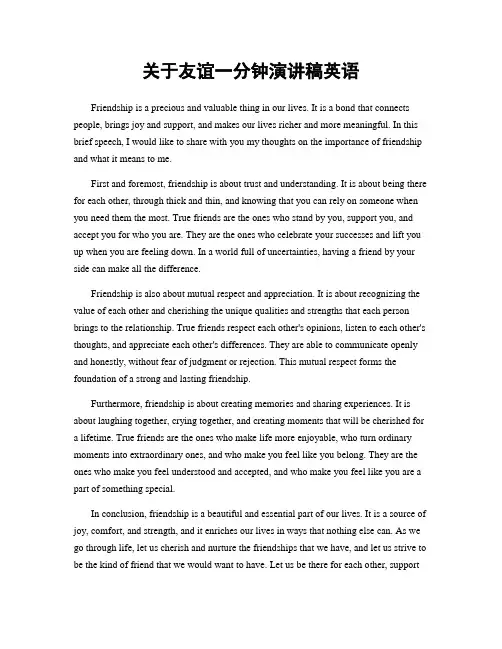 关于友谊一分钟演讲稿英语

Friendship is a precious and valuable thing in our lives. It is a bond that connects people, brings joy and support, and makes our lives richer and more meaningful. In this brief speech, I would like to share with you my thoughts on the importance of friendship and what it means to me.

First and foremost, friendship is about trust and understanding. It is about being there for each other, through thick and thin, and knowing that you can rely on someone when you need them the most. True friends are the ones who stand by you, support you, and accept you for who you are. They are the ones who celebrate your successes and lift you up when you are feeling down. In a world full of uncertainties, having a friend by your side can make all the difference.

Friendship is also about mutual respect and appreciation. It is about recognizing the value of each other and cherishing the unique qualities and strengths that each person brings to the relationship. True friends respect each other's opinions, listen to each other's thoughts, and appreciate each other's differences. They are able to communicate openly and honestly, without fear of judgment or rejection. This mutual respect forms the foundation of a strong and lasting friendship.

Furthermore, friendship is about creating memories and sharing experiences. It is about laughing together, crying together, and creating moments that will be cherished for a lifetime. True friends are the ones who make life more enjoyable, who turn ordinary moments into extraordinary ones, and who make you feel like you belong. They are the ones who make you feel understood and accepted, and who make you feel like you are a part of something special.

In conclusion, friendship is a beautiful and essential part of our lives. It is a source of joy, comfort, and strength, and it enriches our lives in ways that nothing else can. As we go through life, let us cherish and nurture the friendships that we have, and let us strive to be the kind of friend that we would want to have. Let us be there for each other, support